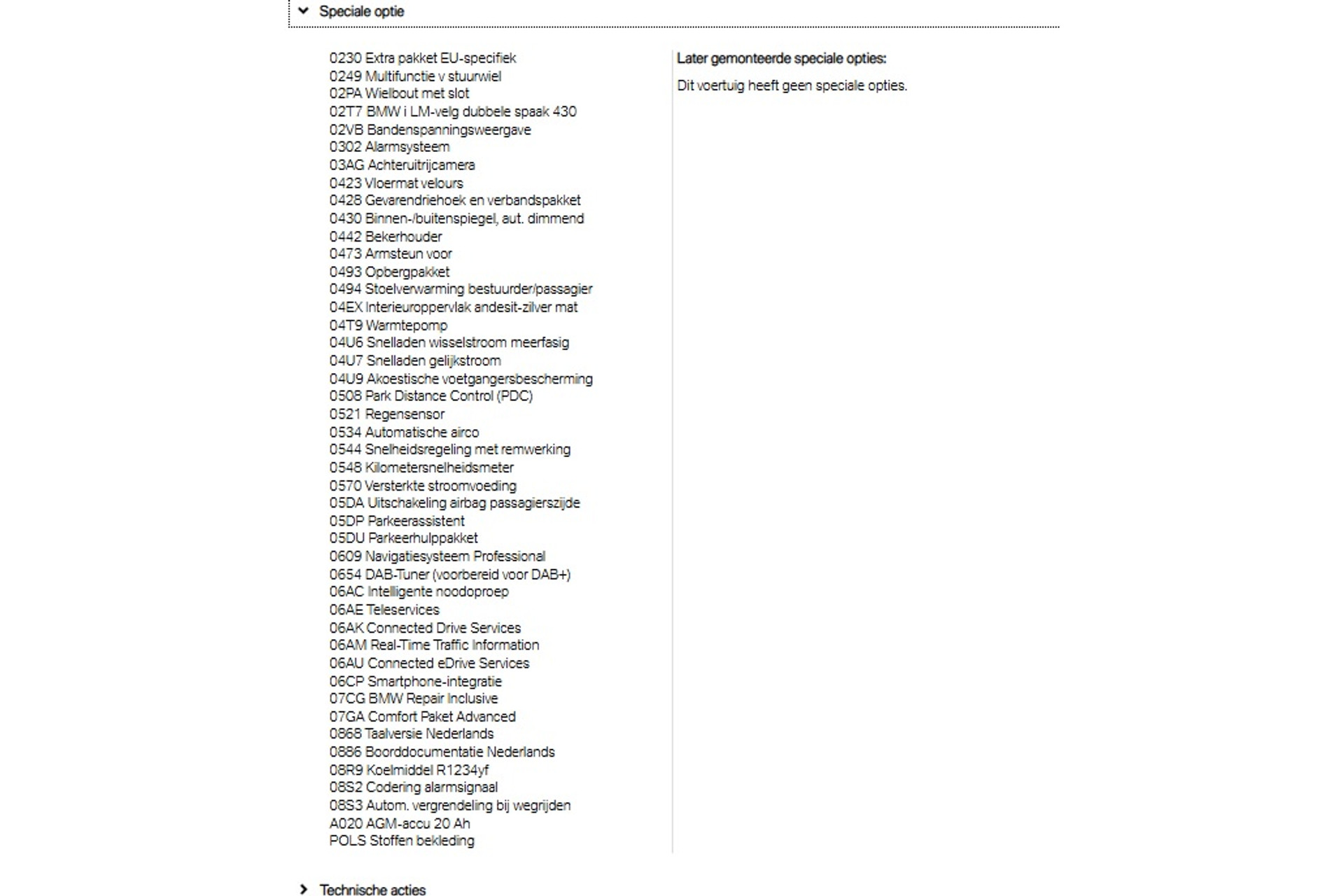 Speciale optie

0230 Extra pakket EU-specifiek
0249 Multifunctie v stuurwiel
02PA Wielbout met slot
02T7 BMW i LM-velg dubbele spaak 430
02VB Bandenspanningsweergave
0302 Alarmsysteem
03AG Achteruitrijcamera
0423 Vloermat velours
0428 Gevarendriehoek en verbandspakket
0430 Binnen-/buitenspiegel, aut. dimmend
0442 Bekerhouder
0473 Armsteun voor
0493 Opbergpakket
0494 Stoelverwarming bestuurder/passagier
04EX Interieuroppervlak andesit-zilver mat
04T9 Warmtepomp
04U6 Snelladen wisselstroom meerfasig
04U7 Snelladen gelijkstroom
04U9 Akoestische voetgangersbescherming
0508 Park Distance Control (PDC)
0521 Regensensor
0534 Automatische airco
0544 Snelheidsregeling met remwerking
0548 Kilometersnelheidsmeter
0570 Versterkte stroomvoeding
05DA Uitschakeling airbag passagierszijde
05DP Parkeerassistent
05DU Parkeerhulppakket
0609 Navigatiesysteem Professional
0654 DAB-Tuner (voorbereid voor DAB+)
06AC Intelligente noodoproep
06AE Teleservices
06AK Connected Drive Services
06AM Real-Time Traffic Information
06AU Connected eDrive Services
06CP Smartphone-integratie
07CG BMW Repair Inclusive
07GA Comfort Paket Advanced
0868 Taalversie Nederlands
0886 Boorddocumentatie Nederlands
08R9 Koelmiddel R1234yf
08S2 Codering alarmsignaal
08S3 Autom. vergrendeling bij wegrijden
A020 AGM-accu 20 Ah
POLS Stoffen bekleding

Later gemonteerde speciale opties:

Dit voertuig heeft geen speciale opties.

Technische acties